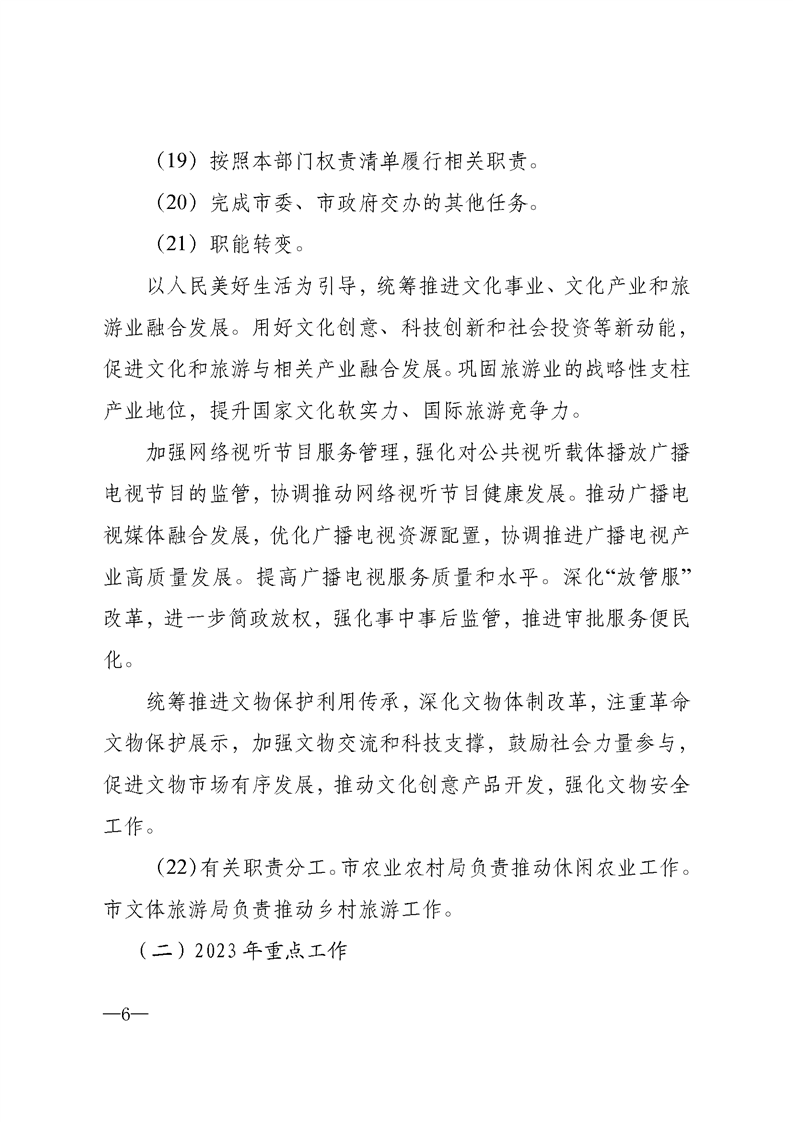 （19）按照本部门权责清单履行相关职责。

（20）完成市委、市政府交办的其他任务。

（21）职能转变。

以人民美好生活为引导，统筹推进文化事业、文化产业和旅游业融合发展。用好文化创意、科技创新和社会投资等新动能，促进文化和旅游与相关产业融合发展。巩固旅游业的战略性支柱产业地位，提升国家文化软实力、国际旅游竞争力。

加强网络视听节目服务管理，强化对公共视听载体播放广播电视节目的监管，协调推动网络视听节目健康发展。推动广播电视媒体融合发展，优化广播电视资源配置，协调推进广播电视产业高质量发展。提高广播电视服务质量和水平。深化“放管服”改革，进一步简政放权，强化事中事后监管，推进审批服务便民化。

统筹推进文物保护利用传承，深化文物体制改革，注重革命文物保护展示，加强文物交流和科技支撑，鼓励社会力量参与，促进文物市场有序发展，推动文化创意产品开发，强化文物安全工作。

(22)有关职责分工。市农业农村局负责推动休闲农业工作。市文体旅游局负责推动乡村旅游工作。

（二）2023年重点工作

—6—